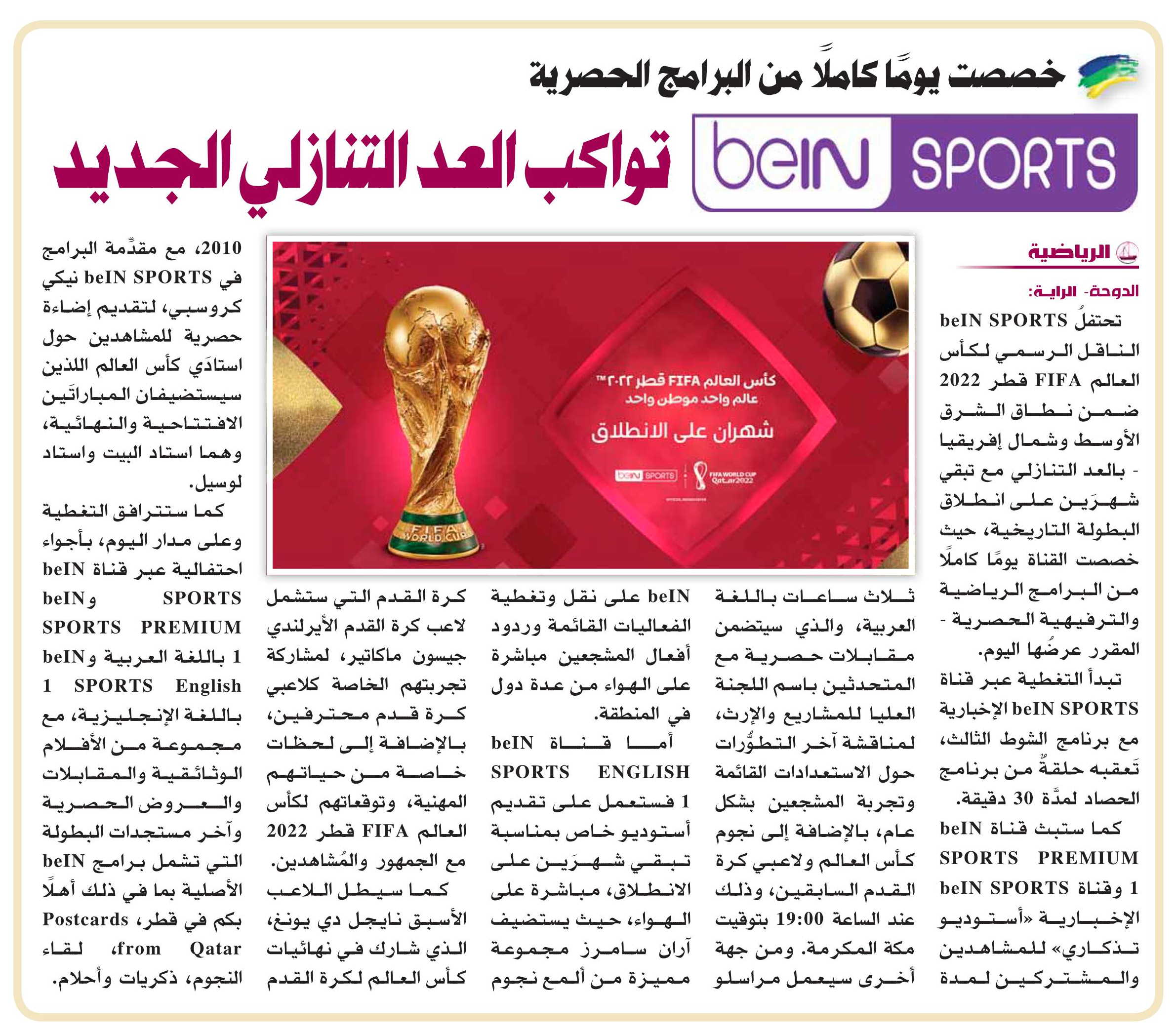 خصصت يومًا كاملًا من البرامج الحصرية

beIN SPORTS تواكب العد التنازلي الجديد

الرياضية

الدوحة- الراية:

تحتفلُ beIN SPORTS الناقل الرسمي لكأس العالم FIFA قطر 2022 ضمن نطاق الشرق الأوسط وشمال إفريقيا - بالعد التنازلي مع تبقي شهرَين على انطلاق البطولة التاريخية، حيث خصصت القناة يومًا كاملًا من البرامج الرياضية والترفيهية الحصرية - المقرر عرضُها اليوم.

تبدأ التغطية عبر قناة beIN SPORTS الإخبارية مع برنامج الشوط الثالث، تَعقبه حلقةٌ من برنامج الحصاد لمدَّة 30 دقيقة.

كما ستبث قناة beIN SPORTS PREMIUM 1 وقناة beIN SPORTS الإخبارية «أستوديو تذكاري» للمشاهدين والمشتركين لمدة ثلاث ساعات باللغة العربية، والذي سيتضمن مقابلات حصرية مع المتحدثين باسم اللجنة العليا للمشاريع والإرث، لمناقشة آخر التطوُّرات حول الاستعدادات القائمة وتجربة المشجعين بشكل عام، بالإضافة إلى نجوم كأس العالم ولاعبي كرة القدم السابقين، وذلك عند الساعة 19:00 بتوقيت مكة المكرمة. ومن جهة أخرى سيعمل مراسلو beIN على نقل وتغطية الفعاليات القائمة وردود أفعال المشجعين مباشرة على الهواء من عدة دول في المنطقة.

أما قناة beIN SPORTS ENGLISH 1 فستعمل على تقديم أستوديو خاص بمناسبة تبقي شهرَين على الانطلاق، مباشرة على الهواء، حيث يستضيف آران سامرز مجموعة مميزة من ألمع نجوم كرة القدم التي ستشمل لاعب كرة القدم الأيرلندي جيسون ماكاتير، لمشاركة تجربتهم الخاصة كلاعبي كرة قدم محترفين، بالإضافة إلى لحظات خاصة من حياتهم المهنية، وتوقعاتهم لكأس العالم FIFA قطر 2022 مع الجمهور والمُشاهدين.

كما سيطل اللاعب الأسبق نايجل دي يونغ، الذي شارك في نهائيات كأس العالم لكرة القدم 2010، مع مقدِّمة البرامج في beIN SPORTS نيكي كروسبي، لتقديم إضاءة حصرية للمشاهدين حول استادَي كأس العالم اللذين سيستضيفان المباراتَين الافتتاحية والنهائية، وهما استاد البيت واستاد لوسيل.

كما ستترافق التغطية وعلى مدار اليوم، بأجواء احتفالية عبر قناة beIN SPORTS وbeIN SPORTS PREMIUM 1 باللغة العربية وbeIN SPORTS English 1 باللغة الإنجليزية، مع مجموعة من الأفلام الوثائقية والمقابلات والعروض الحصرية وآخر مستجدات البطولة التي تشمل برامج beIN الأصلية بما في ذلك أهلًا بكم في قطر، Postcards from Qatar، لقاء النجوم، ذكريات وأحلام.

كأس العالم FIFA قطر ٢٠٢٢™
عالم واحد موطن واحد
شهران على الانطلاق
beIN SPORTS
FIFA WORLD CUP Qatar2022
FIFA WORLD CUP